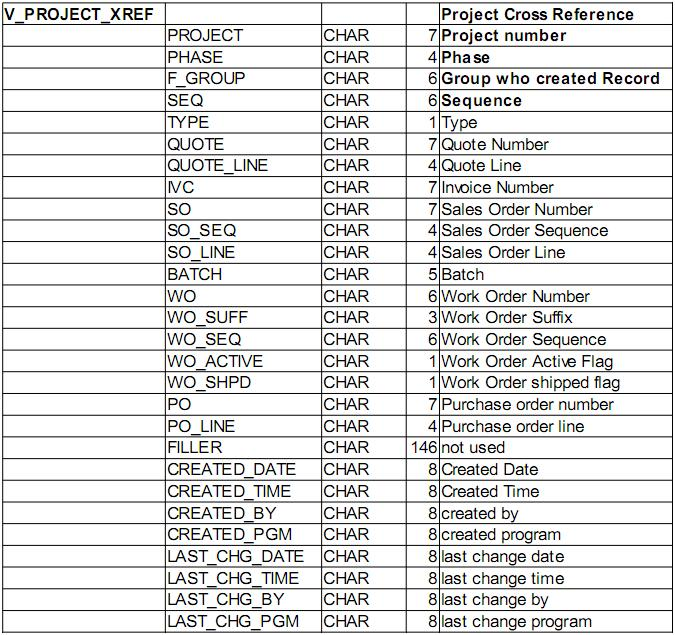 | V_PROJECT_XREF | | | | Project Cross Reference |
|---|---|---|---|---|
| | PROJECT | CHAR | 7 | Project number |
| | PHASE | CHAR | 4 | Phase |
| | F_GROUP | CHAR | 6 | Group who created Record |
| | SEQ | CHAR | 6 | Sequence |
| | TYPE | CHAR | 1 | Type |
| | QUOTE | CHAR | 7 | Quote Number |
| | QUOTE_LINE | CHAR | 4 | Quote Line |
| | IVC | CHAR | 7 | Invoice Number |
| | SO | CHAR | 7 | Sales Order Number |
| | SO_SEQ | CHAR | 4 | Sales Order Sequence |
| | SO_LINE | CHAR | 4 | Sales Order Line |
| | BATCH | CHAR | 5 | Batch |
| | WO | CHAR | 6 | Work Order Number |
| | WO_SUFF | CHAR | 3 | Work Order Suffix |
| | WO_SEQ | CHAR | 6 | Work Order Sequence |
| | WO_ACTIVE | CHAR | 1 | Work Order Active Flag |
| | WO_SHPD | CHAR | 1 | Work Order shipped flag |
| | PO | CHAR | 7 | Purchase order number |
| | PO_LINE | CHAR | 4 | Purchase order line |
| | FILLER | CHAR | 146 | not used |
| | CREATED_DATE | CHAR | 8 | Created Date |
| | CREATED_TIME | CHAR | 8 | Created Time |
| | CREATED_BY | CHAR | 8 | created by |
| | CREATED_PGM | CHAR | 8 | created program |
| | LAST_CHG_DATE | CHAR | 8 | last change date |
| | LAST_CHG_TIME | CHAR | 8 | last change time |
| | LAST_CHG_BY | CHAR | 8 | last change by |
| | LAST_CHG_PGM | CHAR | 8 | last change program |